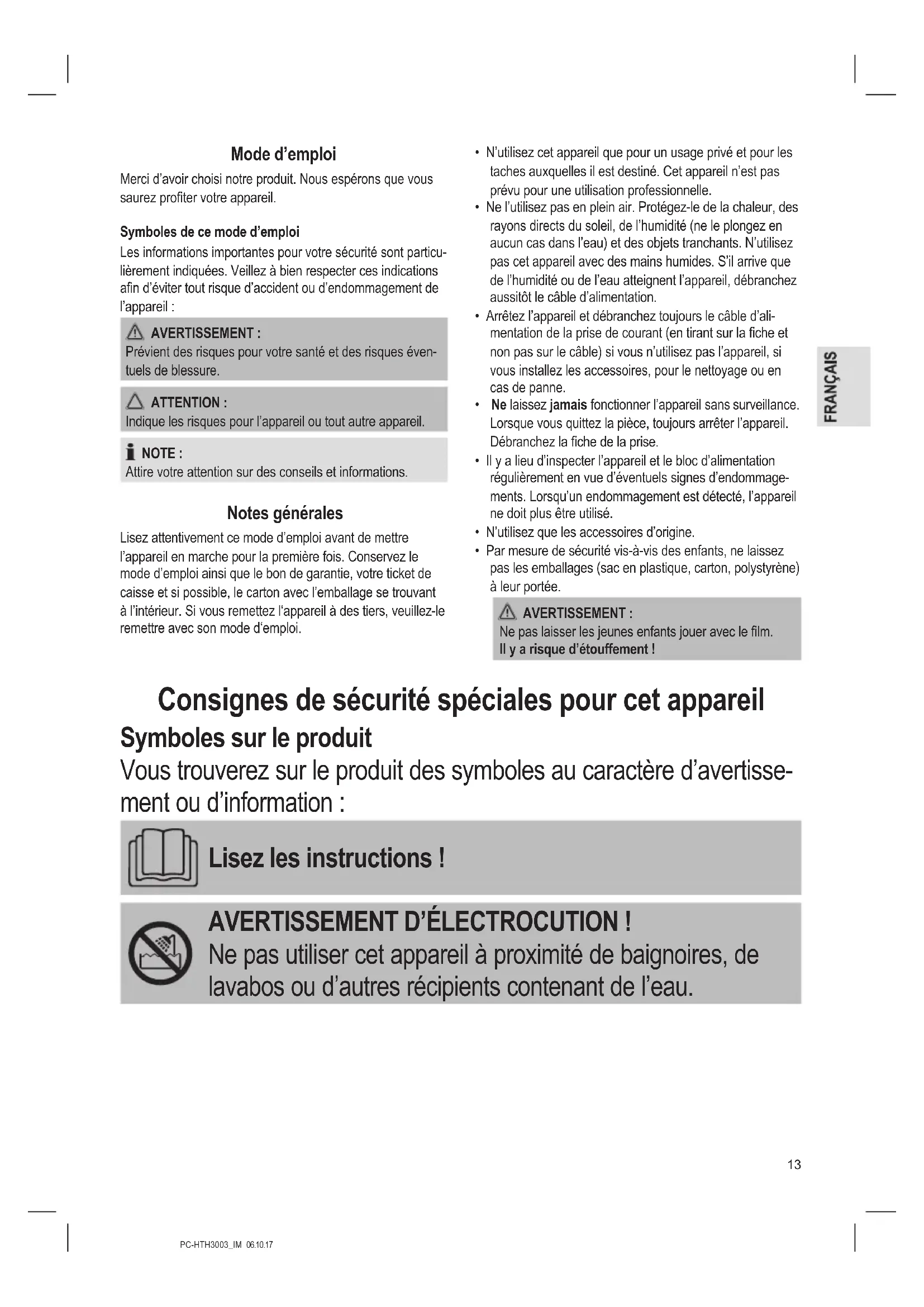 Mode d'emploi

Merci d'avoir choisi notre produit. Nous espérons que vous saurez profiter votre appareil.

Symboles de ce mode d'emploi

Les informations importantes pour votre sécurité sont particulièrement indiquées. Veillez à bien respecter ces indications afin d'éviter tout risque d'accident ou d'endommagement de l'appareil :

AVERTISSEMENT :
Prévient des risques pour votre santé et des risques éventuels de blessure.

ATTENTION :
Indique les risques pour l'appareil ou tout autre appareil.

NOTE :
Attire votre attention sur des conseils et informations.

Notes générales

Lisez attentivement ce mode d'emploi avant de mettre l'appareil en marche pour la première fois. Conservez le mode d'emploi ainsi que le bon de garantie, votre ticket de caisse et si possible, le carton avec l'emballage se trouvant à l'intérieur. Si vous remettez l'appareil à des tiers, veuillez-le remettre avec son mode d'emploi.

• N'utilisez cet appareil que pour un usage privé et pour les taches auxquelles il est destiné. Cet appareil n'est pas prévu pour une utilisation professionnelle.
• Ne l'utilisez pas en plein air. Protégez-le de la chaleur, des rayons directs du soleil, de l'humidité (ne le plongez en aucun cas dans l'eau) et des objets tranchants. N'utilisez pas cet appareil avec des mains humides. S'il arrive que de l'humidité ou de l'eau atteignent l'appareil, débranchez aussitôt le câble d'alimentation.
• Arrêtez l'appareil et débranchez toujours le câble d'alimentation de la prise de courant (en tirant sur la fiche et non pas sur le câble) si vous n'utilisez pas l'appareil, si vous installez les accessoires, pour le nettoyage ou en cas de panne.
• Ne laissez jamais fonctionner l'appareil sans surveillance. Lorsque vous quittez la pièce, toujours arrêter l'appareil. Débranchez la fiche de la prise.
• Il y a lieu d'inspecter l'appareil et le bloc d'alimentation régulièrement en vue d'éventuels signes d'endommagements. Lorsqu'un endommagement est détecté, l'appareil ne doit plus être utilisé.
• N'utilisez que les accessoires d'origine.
• Par mesure de sécurité vis-à-vis des enfants, ne laissez pas les emballages (sac en plastique, carton, polystyrène) à leur portée.

AVERTISSEMENT :
Ne pas laisser les jeunes enfants jouer avec le film. Il y a risque d'étouffement !

FRANÇAIS

Consignes de sécurité spéciales pour cet appareil

Symboles sur le produit

Vous trouverez sur le produit des symboles au caractère d'avertissement ou d'information :

Lisez les instructions !

AVERTISSEMENT D'ÉLECTROCUTION !
Ne pas utiliser cet appareil à proximité de baignoires, de lavabos ou d'autres récipients contenant de l'eau.

13

PC-HTH3003_IM 06.10.17